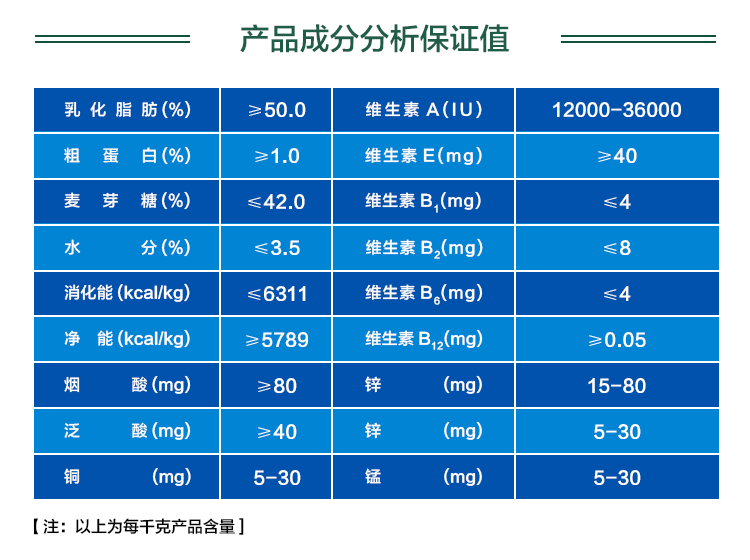 产品成分分析保证值

| 乳化脂肪(%) | ≥50.0 | 维生素 A(IU) | 12000-36000 |
|---|---|---|---|
| 粗蛋白(%) | ≥1.0 | 维生素 E(mg) | ≥40 |
| 麦芽糖(%) | ≤42.0 | 维生素 $B_1$(mg) | ≤4 |
| 水分(%) | ≤3.5 | 维生素 $B_2$(mg) | ≤8 |
| 消化能(kcal/kg) | ≤6311 | 维生素 $B_6$(mg) | ≤4 |
| 净能(kcal/kg) | ≥5789 | 维生素 $B_{12}$(mg) | ≥0.05 |
| 烟酸(mg) | ≥80 | 锌(mg) | 15-80 |
| 泛酸(mg) | ≥40 | 锌(mg) | 5-30 |
| 铜(mg) | 5-30 | 锰(mg) | 5-30 |

【注：以上为每千克产品含量】